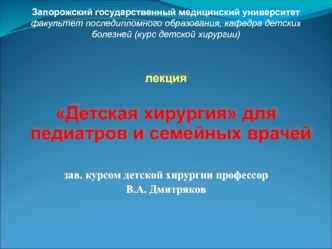 Запорожский государственный медицинский университет
факультет последипломного образования, кафедра детских болезней (курс детской хирургии)

лекция

«Детская хирургия» для педиатров и семейных врачей

зав. курсом детской хирургии профессор
В.А. Дмитряков